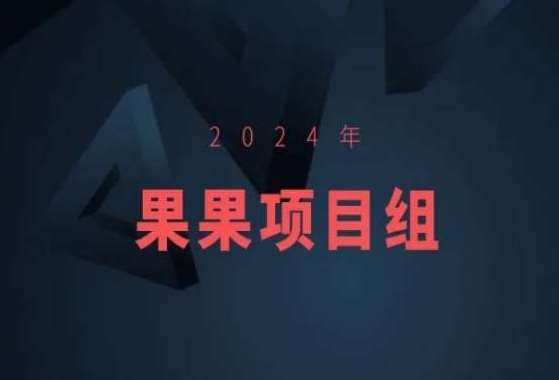 2024年

果果项目组